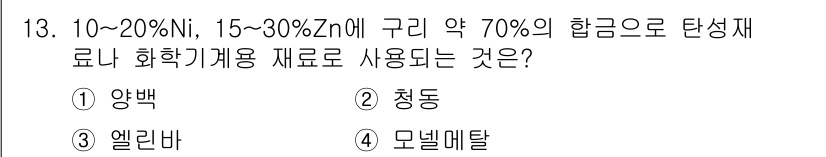 13. 10~20%Ni, 15~30%Zn에 구리 약 70%의 합금으로 탄성재료나 화학기계용 재료로 사용되는 것은?

① 양백
② 청동
③ 엘린바
④ 모넬메탈